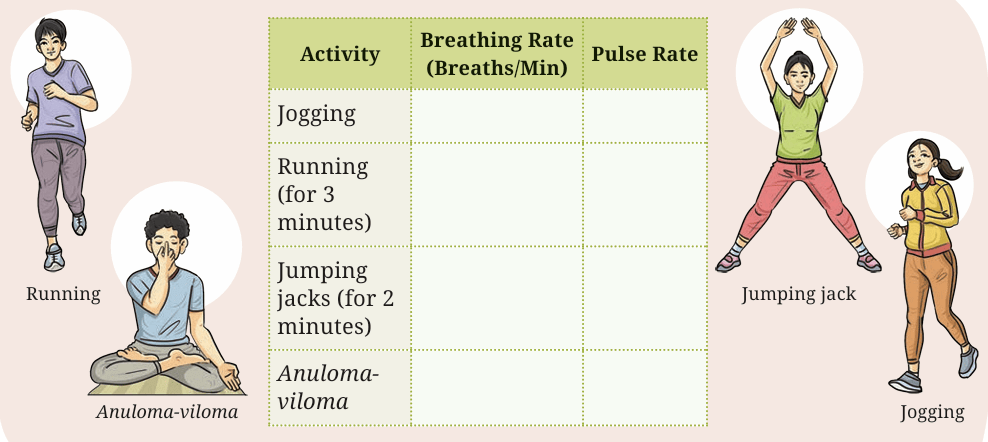 Running

Anuloma-viloma

| Activity | Breathing Rate (Breaths/Min) | Pulse Rate |
|---|---|---|
| Jogging | | |
| Running (for 3 minutes) | | |
| Jumping jacks (for 2 minutes) | | |
| Anuloma-viloma | | |

Jumping jack

Jogging